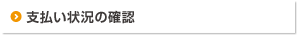 支払い状況の確認